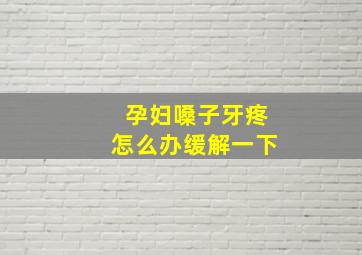 孕妇嗓子牙疼
怎么办缓解一下